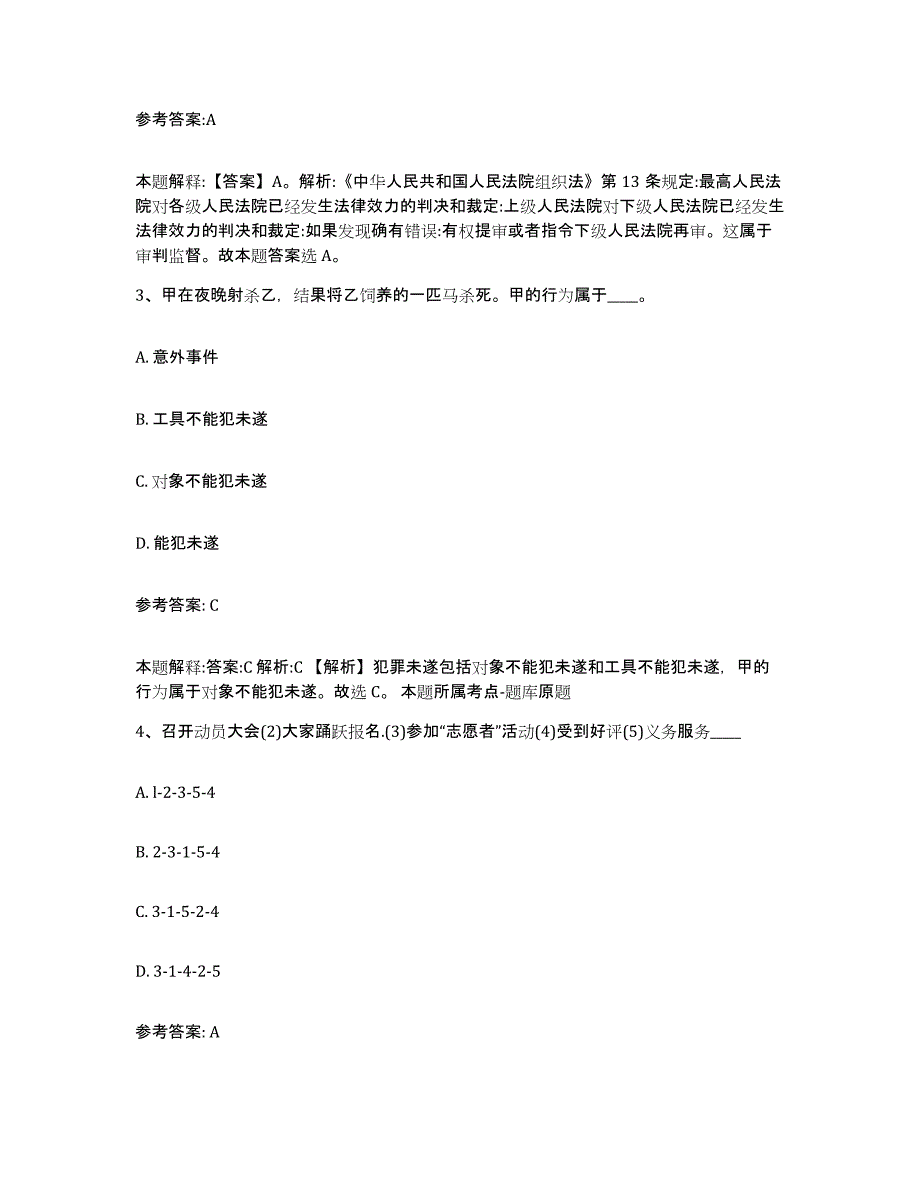 参考答案:A

本题解释:【答案】A。解析:《中华人民共和国人民法院组织法》第 13 条规定:最高人民法院对各级人民法院已经发生法律效力的判决和裁定:上级人民法院对下级人民法院已经发生法律效力的判决和裁定:如果发现确有错误:有权提审或者指令下级人民法院再审。这属于审判监督。故本题答案选 A。

3、甲在夜晚射杀乙，结果将乙饲养的一匹马杀死。甲的行为属于____。

A. 意外事件

B. 工具不能犯未遂

C. 对象不能犯未遂

D. 能犯未遂

参考答案: C

本题解释:答案:C 解析:C 【解析】犯罪未遂包括对象不能犯未遂和工具不能犯未遂，甲的行为属于对象不能犯未遂。故选 C。 本题所属考点-题库原题

4、召开动员大会(2)大家踊跃报名.(3)参加“志愿者”活动(4)受到好评(5)义务服务____

A. l-2-3-5-4

B. 2-3-1-5-4

C. 3-1-5-2-4

D. 3-1-4-2-5

参考答案: A